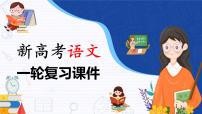 新高考语文
一轮复习课件